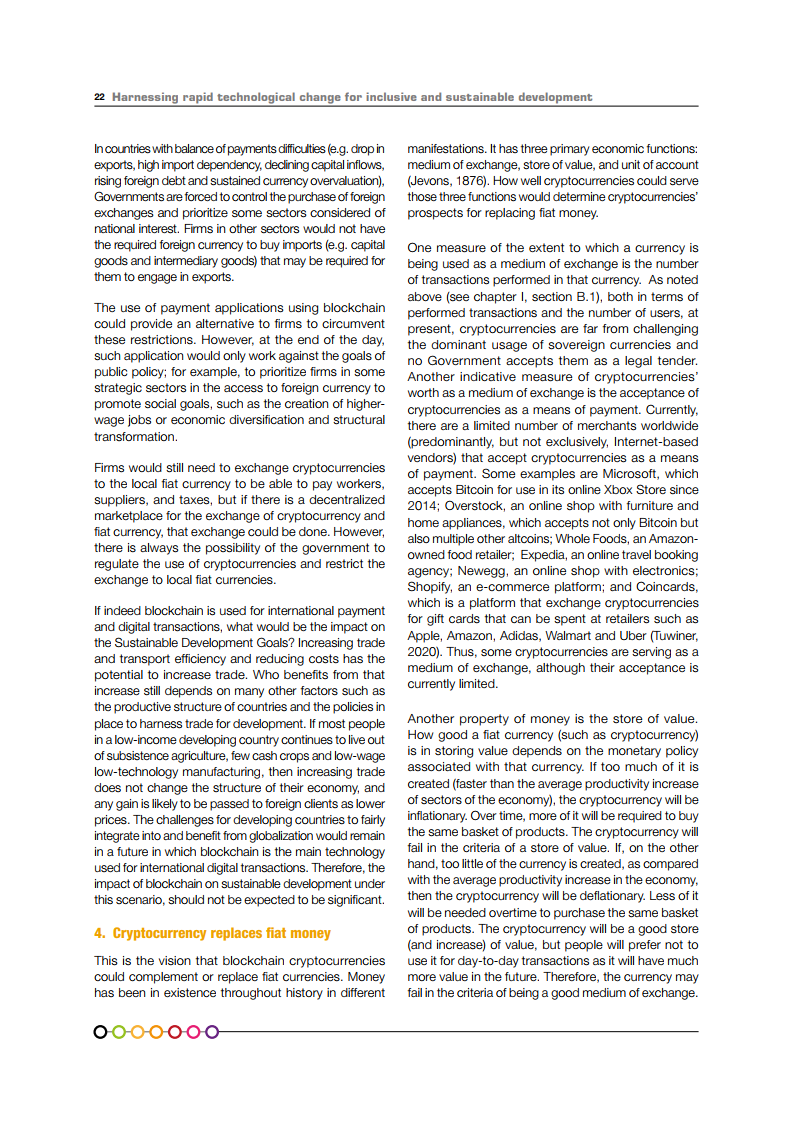 22 Harnessing rapid technological change for inclusive and sustainable development

In countries with balance of payments difficulties (e.g. drop in exports, high import dependency, declining capital inflows, rising foreign debt and sustained currency overvaluation), Governments are forced to control the purchase of foreign exchanges and prioritize some sectors considered of national interest. Firms in other sectors would not have the required foreign currency to buy imports (e.g. capital goods and intermediary goods) that may be required for them to engage in exports.

The use of payment applications using blockchain could provide an alternative to firms to circumvent these restrictions. However, at the end of the day, such application would only work against the goals of public policy; for example, to prioritize firms in some strategic sectors in the access to foreign currency to promote social goals, such as the creation of higher-wage jobs or economic diversification and structural transformation.

Firms would still need to exchange cryptocurrencies to the local fiat currency to be able to pay workers, suppliers, and taxes, but if there is a decentralized marketplace for the exchange of cryptocurrency and fiat currency, that exchange could be done. However, there is always the possibility of the government to regulate the use of cryptocurrencies and restrict the exchange to local fiat currencies.

If indeed blockchain is used for international payment and digital transactions, what would be the impact on the Sustainable Development Goals? Increasing trade and transport efficiency and reducing costs has the potential to increase trade. Who benefits from that increase still depends on many other factors such as the productive structure of countries and the policies in place to harness trade for development. If most people in a low-income developing country continues to live out of subsistence agriculture, few cash crops and low-wage low-technology manufacturing, then increasing trade does not change the structure of their economy, and any gain is likely to be passed to foreign clients as lower prices. The challenges for developing countries to fairly integrate into and benefit from globalization would remain in a future in which blockchain is the main technology used for international digital transactions. Therefore, the impact of blockchain on sustainable development under this scenario, should not be expected to be significant.

4. Cryptocurrency replaces fiat money

This is the vision that blockchain cryptocurrencies could complement or replace fiat currencies. Money has been in existence throughout history in different manifestations. It has three primary economic functions: medium of exchange, store of value, and unit of account (Jevons, 1876). How well cryptocurrencies could serve those three functions would determine cryptocurrencies' prospects for replacing fiat money.

One measure of the extent to which a currency is being used as a medium of exchange is the number of transactions performed in that currency. As noted above (see chapter I, section B.1), both in terms of performed transactions and the number of users, at present, cryptocurrencies are far from challenging the dominant usage of sovereign currencies and no Government accepts them as a legal tender. Another indicative measure of cryptocurrencies' worth as a medium of exchange is the acceptance of cryptocurrencies as a means of payment. Currently, there are a limited number of merchants worldwide (predominantly, but not exclusively, Internet-based vendors) that accept cryptocurrencies as a means of payment. Some examples are Microsoft, which accepts Bitcoin for use in its online Xbox Store since 2014; Overstock, an online shop with furniture and home appliances, which accepts not only Bitcoin but also multiple other altcoins; Whole Foods, an Amazon-owned food retailer; Expedia, an online travel booking agency; Newegg, an online shop with electronics; Shopify, an e-commerce platform; and Coincards, which is a platform that exchange cryptocurrencies for gift cards that can be spent at retailers such as Apple, Amazon, Adidas, Walmart and Uber (Tuwiner, 2020). Thus, some cryptocurrencies are serving as a medium of exchange, although their acceptance is currently limited.

Another property of money is the store of value. How good a fiat currency (such as cryptocurrency) is in storing value depends on the monetary policy associated with that currency. If too much of it is created (faster than the average productivity increase of sectors of the economy), the cryptocurrency will be inflationary. Over time, more of it will be required to buy the same basket of products. The cryptocurrency will fail in the criteria of a store of value. If, on the other hand, too little of the currency is created, as compared with the average productivity increase in the economy, then the cryptocurrency will be deflationary. Less of it will be needed overtime to purchase the same basket of products. The cryptocurrency will be a good store (and increase) of value, but people will prefer not to use it for day-to-day transactions as it will have much more value in the future. Therefore, the currency may fail in the criteria of being a good medium of exchange.